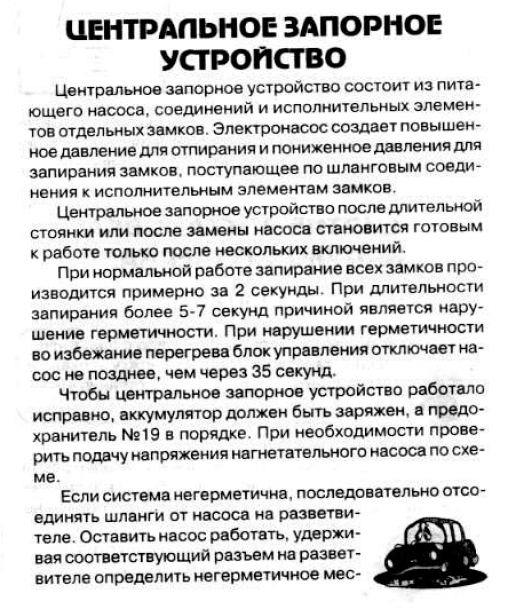 ЦЕНТРАЛЬНОЕ ЗАПОРНОЕ УСТРОЙСТВО

Центральное запорное устройство состоит из питающего насоса, соединений и исполнительных элементов отдельных замков. Электронасос создает повышенное давление для отпирания и пониженное давления для запирания замков, поступающее по шланговым соединения к исполнительным элементам замков.

Центральное запорное устройство после длительной стоянки или после замены насоса становится готовым к работе только после нескольких включений.

При нормальной работе запирание всех замков производится примерно за 2 секунды. При длительности запирания более 5-7 секунд причиной является нарушение герметичности. При нарушении герметичности во избежание перегрева блок управления отключает насос не позднее, чем через 35 секунд.

Чтобы центральное запорное устройство работало исправно, аккумулятор должен быть заряжен, а предохранитель №19 в порядке. При необходимости проверить подачу напряжения нагнетательного насоса по схеме.

Если система негерметична, последовательно отсоединять шланги от насоса на разветвителе. Оставить насос работать, удерживая соответствующий разъем на разветвителе определить негерметичное мес-